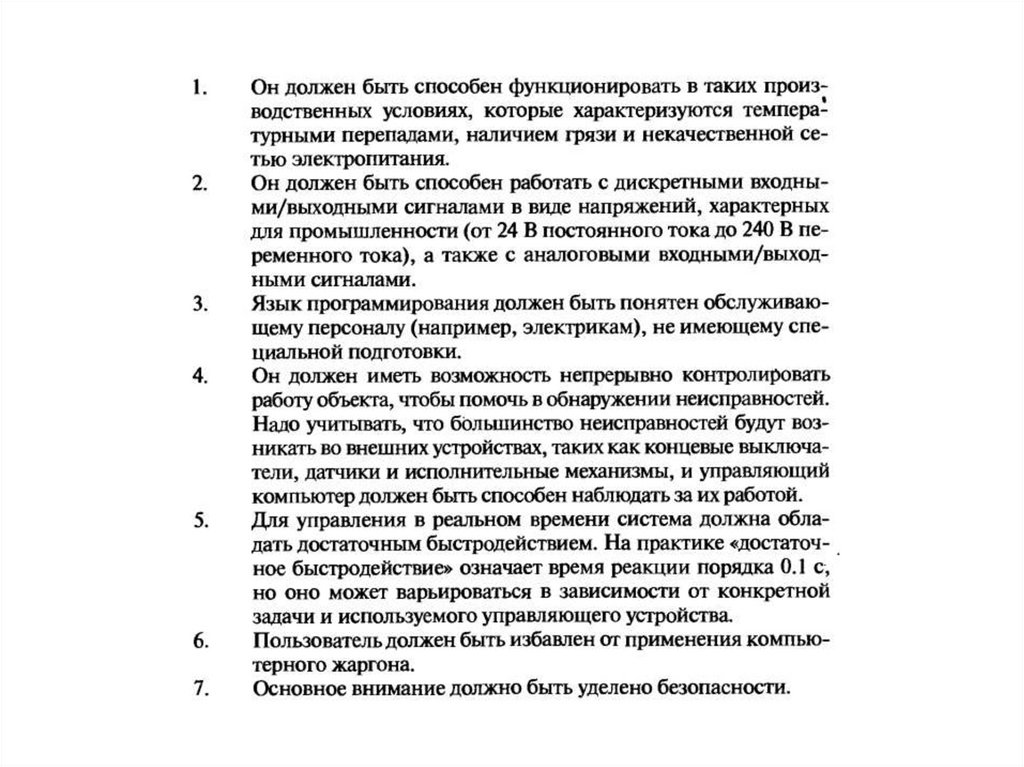 1. Он должен быть способен функционировать в таких производственных условиях, которые характеризуются температурными перепадами, наличием грязи и некачественной сетью электропитания.
2. Он должен быть способен работать с дискретными входными/выходными сигналами в виде напряжений, характерных для промышленности (от 24 В постоянного тока до 240 В переменного тока), а также с аналоговыми входными/выходными сигналами.
3. Язык программирования должен быть понятен обслуживающему персоналу (например, электрикам), не имеющему специальной подготовки.
4. Он должен иметь возможность непрерывно контролировать работу объекта, чтобы помочь в обнаружении неисправностей. Надо учитывать, что большинство неисправностей будут возникать во внешних устройствах, таких как концевые выключатели, датчики и исполнительные механизмы, и управляющий компьютер должен быть способен наблюдать за их работой.
5. Для управления в реальном времени система должна обладать достаточным быстродействием. На практике «достаточное быстродействие» означает время реакции порядка 0.1 с, но оно может варьироваться в зависимости от конкретной задачи и используемого управляющего устройства.
6. Пользователь должен быть избавлен от применения компьютерного жаргона.
7. Основное внимание должно быть уделено безопасности.